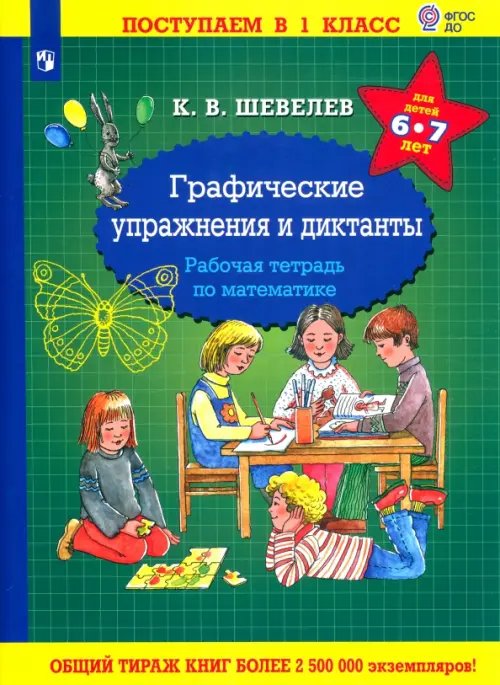 ПОСТУПАЕМ В 1 КЛАСС

ФГОС ДО

К. В. ШЕВЕЛЕВ

для детей
6•7
лет

Графические упражнения и диктанты

Рабочая тетрадь по математике

ОБЩИЙ ТИРАЖ КНИГ БОЛЕЕ 2 500 000 экземпляров!